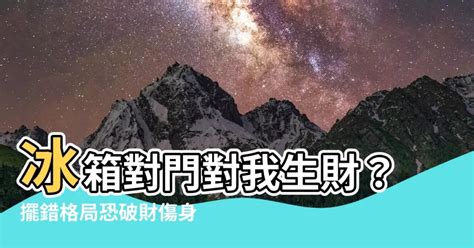 冰箱對門對我生財？
擺錯格局恐破財傷身